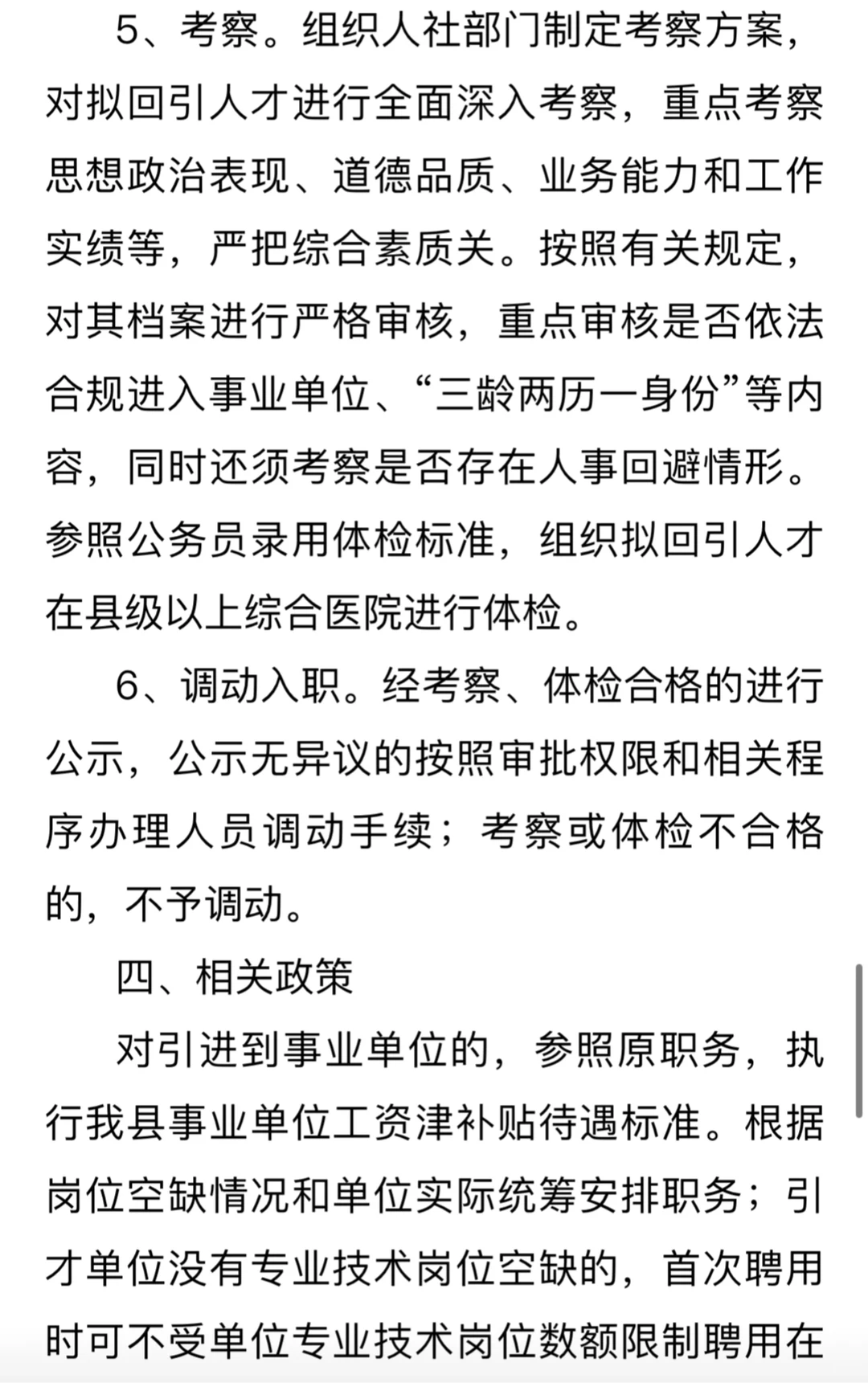 5、考察。组织人社部门制定考察方案，对拟回引人才进行全面深入考察，重点考察思想政治表现、道德品质、业务能力和工作实绩等，严把综合素质关。按照有关规定，对其档案进行严格审核，重点审核是否依法合规进入事业单位、“三龄两历一身份”等内容，同时还须考察是否存在人事回避情形。参照公务员录用体检标准，组织拟回引人才在县级以上综合医院进行体检。

6、调动入职。经考察、体检合格的进行公示，公示无异议的按照审批权限和相关程序办理人员调动手续；考察或体检不合格的，不予调动。

四、相关政策

对引进到事业单位的，参照原职务，执行我县事业单位工资津补贴待遇标准。根据岗位空缺情况和单位实际统筹安排职务；引才单位没有专业技术岗位空缺的，首次聘用时可不受单位专业技术岗位数额限制聘用在